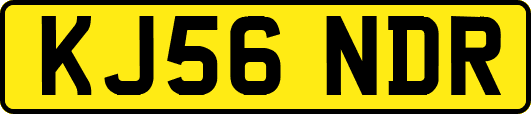 KJ56 NDR